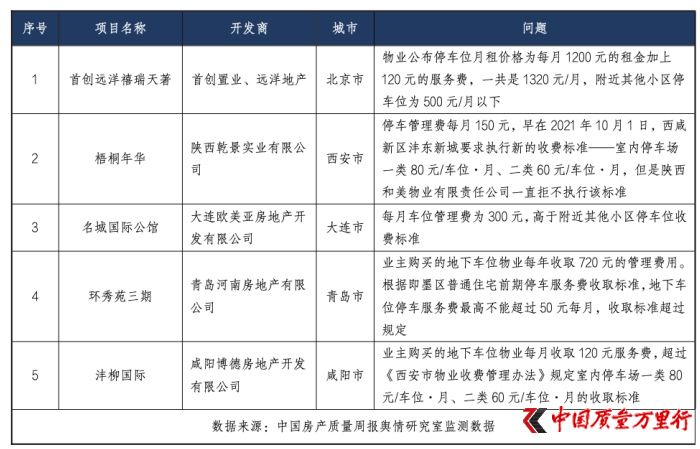 | 序号 | 项目名称 | 开发商 | 城市 | 问题 |
|---|---|---|---|---|
| 1 | 首创远洋禧瑞天著 | 首创置业、远洋地产 | 北京市 | 物业公布停车位月租价格为每月 1200 元的租金加上 120 元的服务费，一共是 1320 元/月，附近其他小区停车位为 500 元/月以下 |
| 2 | 梧桐年华 | 陕西乾景实业有限公司 | 西安市 | 停车管理费每月 150 元，早在 2021 年 10 月 1 日，西咸新区沣东新城要求执行新的收费标准——室内停车场一类 80 元/车位·月、二类 60 元/车位·月，但是陕西和美物业有限责任公司一直拒不执行该标准 |
| 3 | 名城国际公馆 | 大连欧美亚房地产开发有限公司 | 大连市 | 每月车位管理费为 300 元，高于附近其他小区停车位收费标准 |
| 4 | 环秀苑三期 | 青岛河南房地产有限公司 | 青岛市 | 业主购买的地下车位物业每年收取 720 元的管理费用。根据即墨区普通住宅前期停车服务费收取标准，地下车位停车服务费最高不能超过 50 元每月，收取标准超过规定 |
| 5 | 沣柳国际 | 咸阳博德房地产开发有限公司 | 咸阳市 | 业主购买的地下车位物业每月收取 120 元服务费，超过《西安市物业收费管理办法》规定室内停车场一类 80 元/车位·月、二类 60 元/车位·月的收取标准 |

数据来源：中国房产质量周报舆情研究室监测数据

中国质量万里行